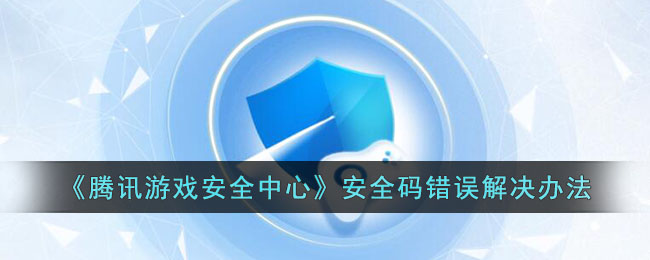 《腾讯游戏安全中心》安全码错误解决办法